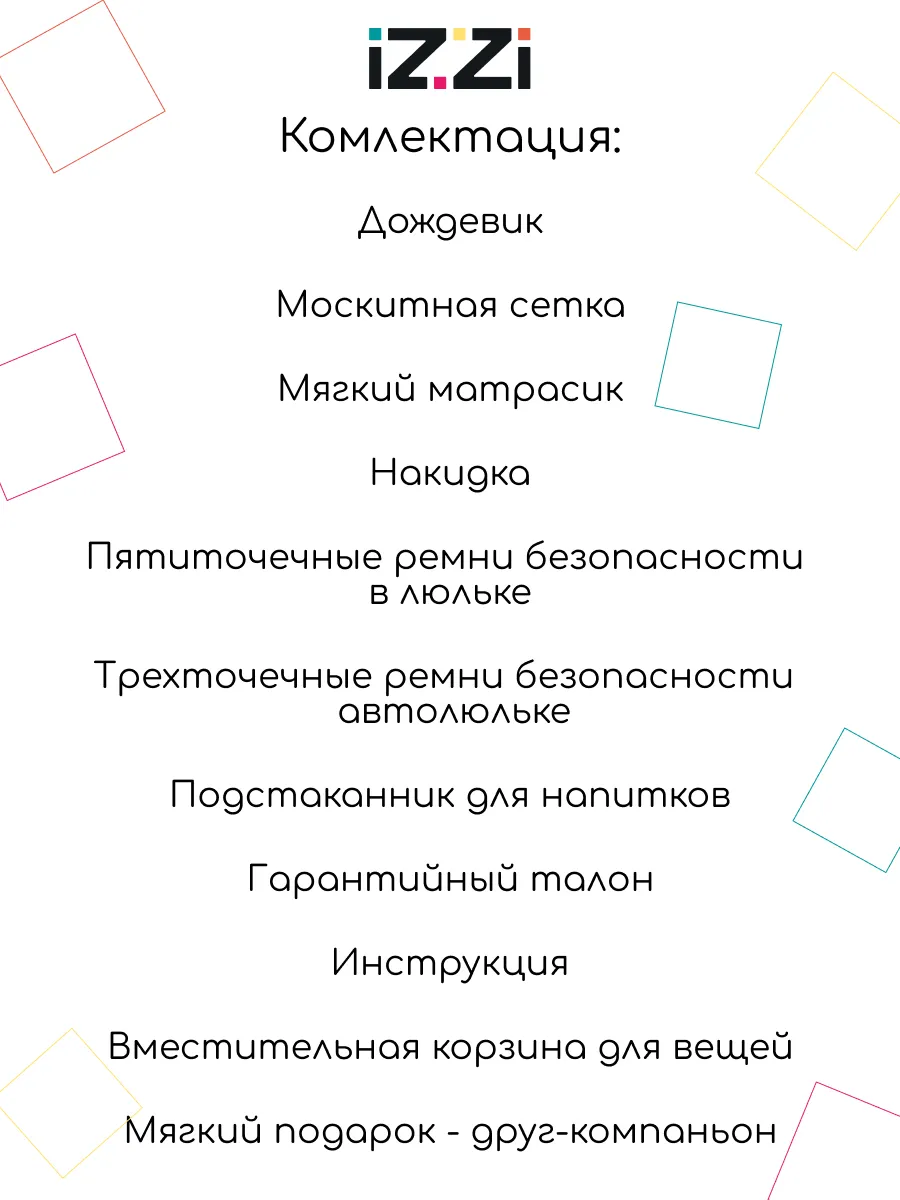 iZZi

Комлектация:

Дождевик

Москитная сетка

Мягкий матрасик

Накидка

Пятиточечные ремни безопасности в люльке

Трехточечные ремни безопасности автолюльке

Подстаканник для напитков

Гарантийный талон

Инструкция

Вместительная корзина для вещей

Мягкий подарок - друг-компаньон